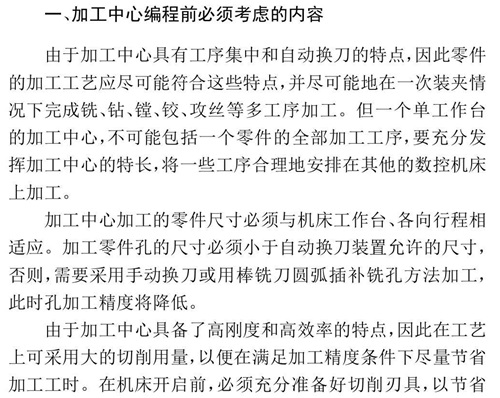 一、加工中心编程前必须考虑的内容

由于加工中心具有工序集中和自动换刀的特点，因此零件的加工工艺应尽可能符合这些特点，并尽可能地在一次装夹情况下完成铣、钻、镗、铰、攻丝等多工序加工。但一个单工作台的加工中心，不可能包括一个零件的全部加工工序，要充分发挥加工中心的特长，将一些工序合理地安排在其他的数控机床上加工。

加工中心加工的零件尺寸必须与机床工作台、各向行程相适应。加工零件孔的尺寸必须小于自动换刀装置允许的尺寸，否则，需要采用手动换刀或用棒铣刀圆弧插补铣孔方法加工，此时孔加工精度将降低。

由于加工中心具备了高刚度和高效率的特点，因此在工艺上可采用大的切削用量，以便在满足加工精度条件下尽量节省加工工时。在机床开启前，必须充分准备好切削刃具，以节省